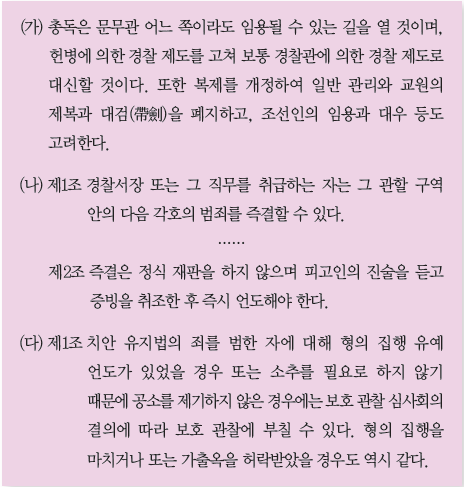 (가) 총독은 문무관 어느 쪽이라도 임용될 수 있는 길을 열 것이며, 헌병에 의한 경찰 제도를 고쳐 보통 경찰관에 의한 경찰 제도로 대신할 것이다. 또한 복제를 개정하여 일반 관리와 교원의 제복과 대검(帶劍)을 폐지하고, 조선인의 임용과 대우 등도 고려한다.

(나) 제1조 경찰서장 또는 그 직무를 취급하는 자는 그 관할 구역 안의 다음 각호의 범죄를 즉결할 수 있다.

……

제2조 즉결은 정식 재판을 하지 않으며 피고인의 진술을 듣고 증빙을 취조한 후 즉시 언도해야 한다.

(다) 제1조 치안 유지법의 죄를 범한 자에 대해 형의 집행 유예 언도가 있었을 경우 또는 소추를 필요로 하지 않기 때문에 공소를 제기하지 않은 경우에는 보호 관찰 심사회의 결의에 따라 보호 관찰에 부칠 수 있다. 형의 집행을 마치거나 또는 가출옥을 허락받았을 경우도 역시 같다.